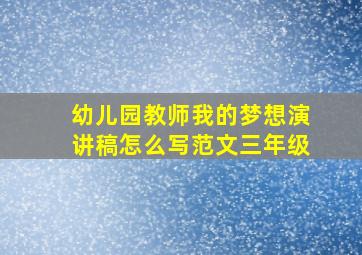 幼儿园教师我的梦想演讲稿怎么写范文三年级